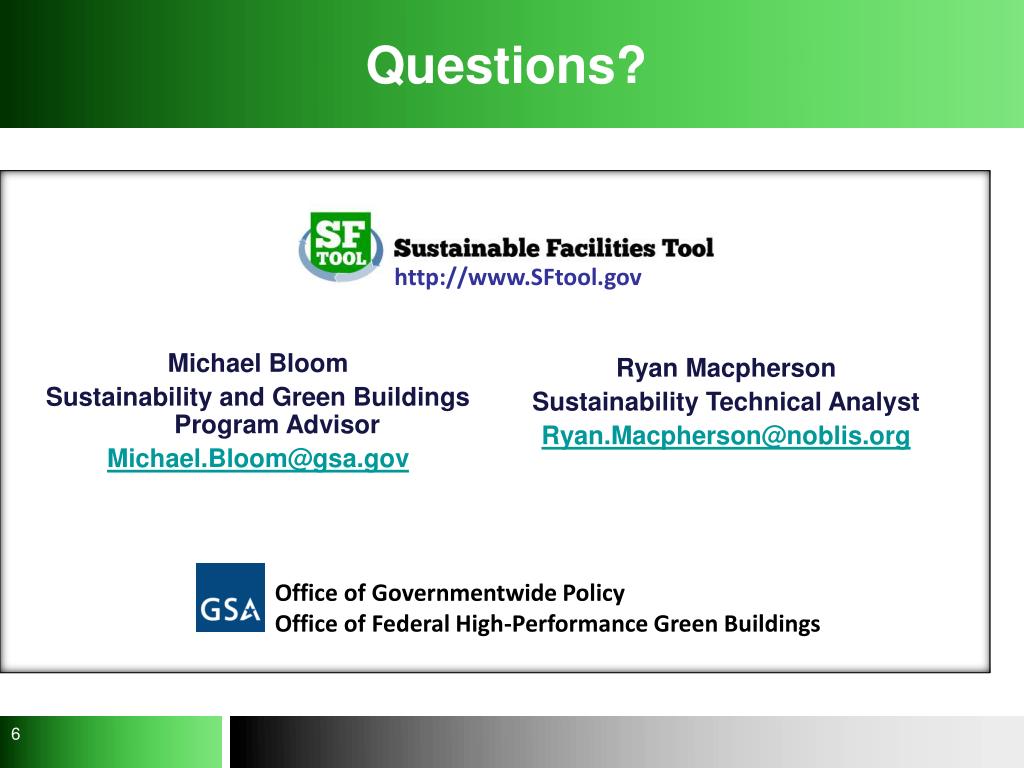 Questions?

SF TOOL

Sustainable Facilities Tool
http://www.SFtool.gov

Michael Bloom
Sustainability and Green Buildings Program Advisor
Michael.Bloom@gsa.gov

Ryan Macpherson
Sustainability Technical Analyst
Ryan.Macpherson@noblis.org

GSA

Office of Governmentwide Policy
Office of Federal High-Performance Green Buildings

6